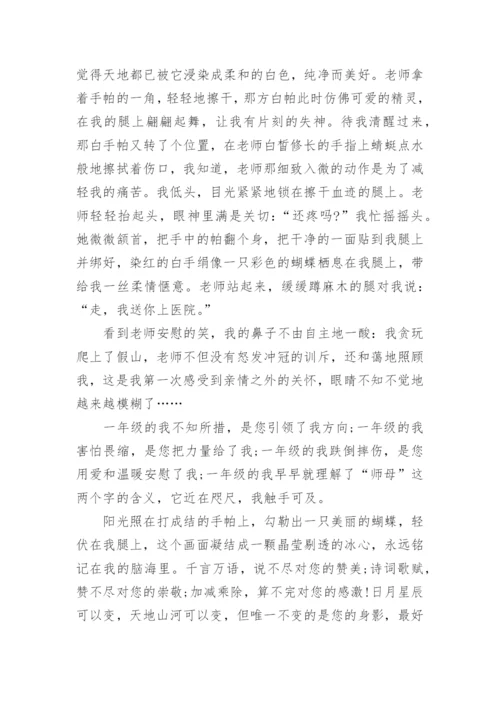 觉得天地都已被它浸染成柔和的白色，纯净而美好。老师拿着手帕的一角，轻轻地擦干，那方白帕此时仿佛可爱的精灵，在我的腿上翩翩起舞，让我有片刻的失神。待我清醒过来，那白手帕又转了个位置，在老师白皙修长的手指上蜻蜓点水般地擦拭着伤口，我知道，老师那细致入微的动作是为了减轻我的痛苦。我低头，目光紧紧地锁在擦干血迹的腿上。老师轻轻抬起头，眼神里满是关切：“还疼吗?”我忙摇摇头。她微微颔首，把手中的帕翻个身，把干净的一面贴到我腿上并绑好，染红的白手绢像一只彩色的蝴蝶栖息在我腿上，带给我一丝柔情惬意。老师站起来，缓缓蹲麻木的腿对我说：“走，我送你上医院。”

看到老师安慰的笑，我的鼻子不由自主地一酸：我贪玩爬上了假山，老师不但没有怒发冲冠的训斥，还和蔼地照顾我，这是我第一次感受到亲情之外的关怀，眼睛不知不觉地越来越模糊了……

一年级的我不知所措，是您引领了我方向;一年级的我害怕畏缩，是您把力量给了我;一年级的我跌倒摔伤，是您用爱和温暖安慰了我;一年级的我早早就理解了“师母”这两个字的含义，它近在咫尺，我触手可及。

阳光照在打成结的手帕上，勾勒出一只美丽的蝴蝶，轻伏在我腿上，这个画面凝结成一颗晶莹剔透的冰心，永远铭记在我的脑海里。千言万语，说不尽对您的赞美;诗词歌赋，赞不尽对您的崇敬;加减乘除，算不完对您的感激!日月星辰可以变，天地山河可以变，但唯一不变的是您的身影，最好